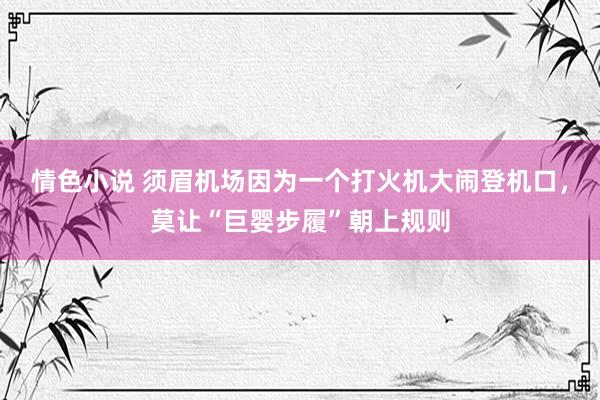 情色小说 须眉机场因为一个打火机大闹登机口，莫让“巨婴步履”朝上规则